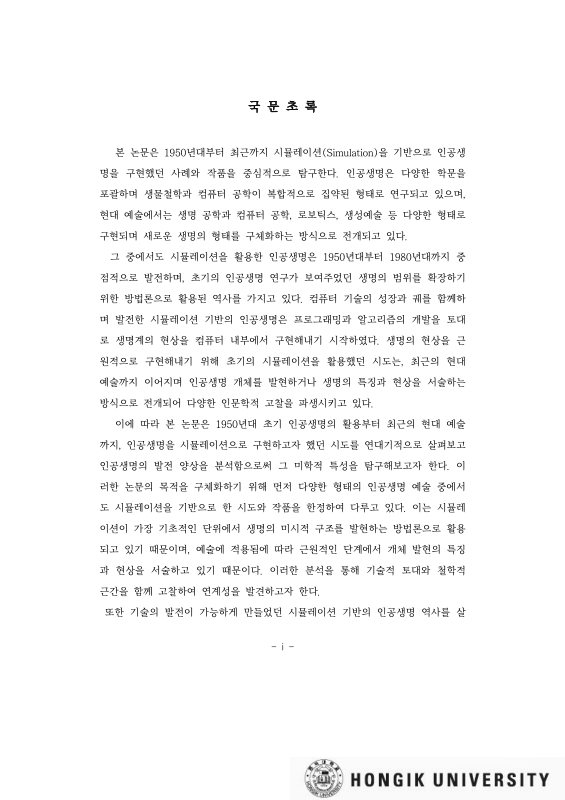 국 문 초 록

본 논문은 1950년대부터 최근까지 시뮬레이션(Simulation)을 기반으로 인공생명을 구현했던 사례와 작품을 중심적으로 탐구한다. 인공생명은 다양한 학문을 포괄하며 생물철학과 컴퓨터 공학이 복합적으로 집약된 형태로 연구되고 있으며, 현대 예술에서는 생명 공학과 컴퓨터 공학, 로보틱스, 생성예술 등 다양한 형태로 구현되며 새로운 생명의 형태를 구체화하는 방식으로 전개되고 있다.

그 중에서도 시뮬레이션을 활용한 인공생명은 1950년대부터 1980년대까지 중점적으로 발전하며, 초기의 인공생명 연구가 보여주었던 생명의 범위를 확장하기 위한 방법론으로 활용된 역사를 가지고 있다. 컴퓨터 기술의 성장과 궤를 함께하며 발전한 시뮬레이션 기반의 인공생명은 프로그래밍과 알고리즘의 개발을 토대로 생명계의 현상을 컴퓨터 내부에서 구현해내기 시작하였다. 생명의 현상을 근원적으로 구현해내기 위해 초기의 시뮬레이션을 활용했던 시도는, 최근의 현대 예술까지 이어지며 인공생명 개체를 발현하거나 생명의 특징과 현상을 서술하는 방식으로 전개되어 다양한 인문학적 고찰을 파생시키고 있다.

이에 따라 본 논문은 1950년대 초기 인공생명의 활용부터 최근의 현대 예술까지, 인공생명을 시뮬레이션으로 구현하고자 했던 시도를 연대기적으로 살펴보고 인공생명의 발전 양상을 분석함으로써 그 미학적 특성을 탐구해보고자 한다. 이러한 논문의 목적을 구체화하기 위해 먼저 다양한 형태의 인공생명 예술 중에서도 시뮬레이션을 기반으로 한 시도와 작품을 한정하여 다루고 있다. 이는 시뮬레이션이 가장 기초적인 단위에서 생명의 미시적 구조를 발현하는 방법론으로 활용되고 있기 때문이며, 예술에 적용됨에 따라 근원적인 단계에서 개체 발현의 특징과 현상을 서술하고 있기 때문이다. 이러한 분석을 통해 기술적 토대와 철학적 근간을 함께 고찰하여 연계성을 발견하고자 한다.

또한 기술의 발전이 가능하게 만들었던 시뮬레이션 기반의 인공생명 역사를 살

- i -

HONGIK UNIVERSITY